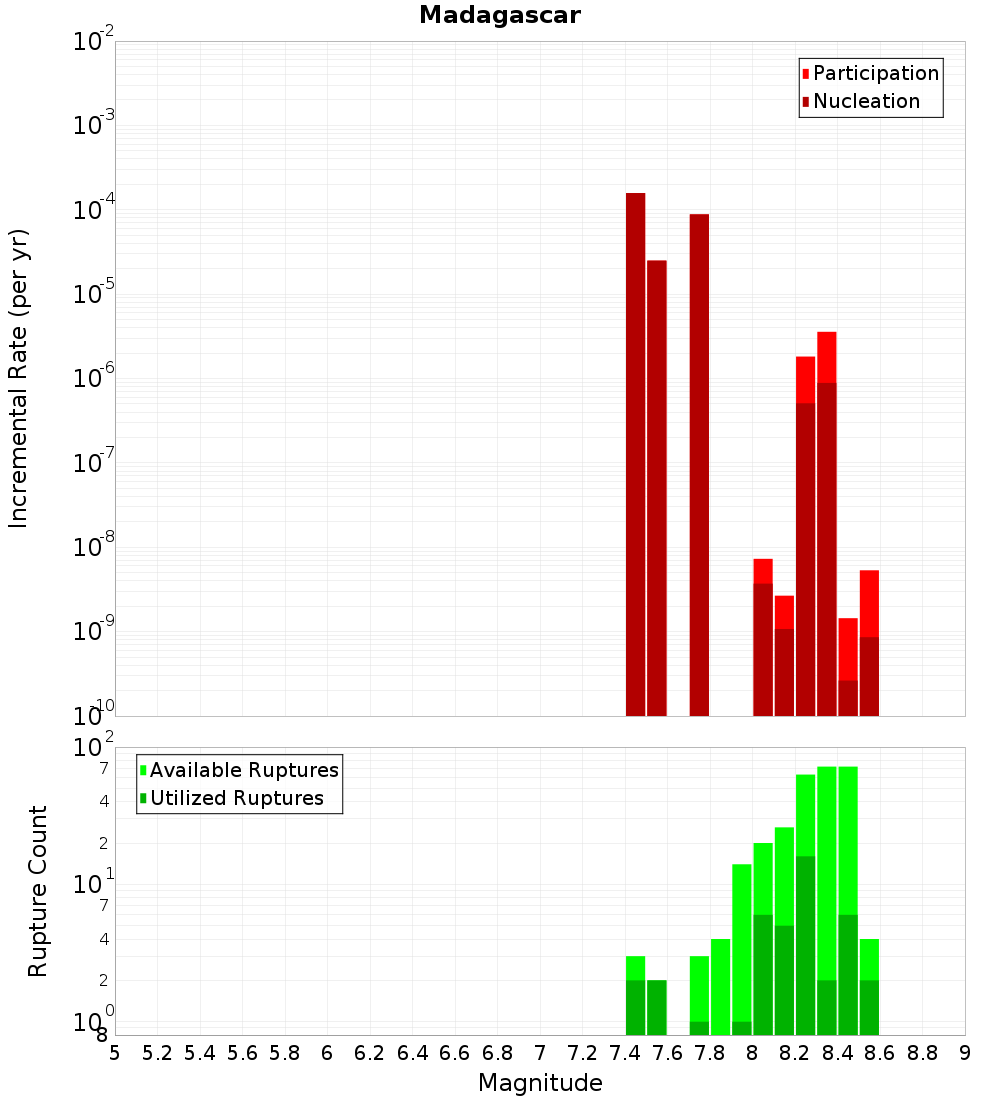 Madagascar

Participation
Nucleation

Incremental Rate (per yr)

$10^{-2}$
$10^{-3}$
$10^{-4}$
$10^{-5}$
$10^{-6}$
$10^{-7}$
$10^{-8}$
$10^{-9}$
$10^{-10}$

Available Ruptures
Utilized Ruptures

Rupture Count

$10^{2}$
7
4
2
$10^{1}$
7
4
2
$10^{0}$
8

5 5.2 5.4 5.6 5.8 6 6.2 6.4 6.6 6.8 7 7.2 7.4 7.6 7.8 8 8.2 8.4 8.6 8.8 9

Magnitude